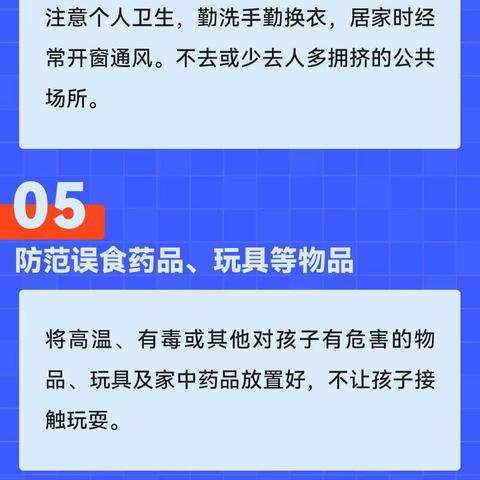 注意个人卫生，勤洗手勤换衣，居家时经常开窗通风。不去或少去人多拥挤的公共场所。

05

防范误食药品、玩具等物品

将高温、有毒或其他对孩子有危害的物品、玩具及家中药品放置好，不让孩子接触玩耍。